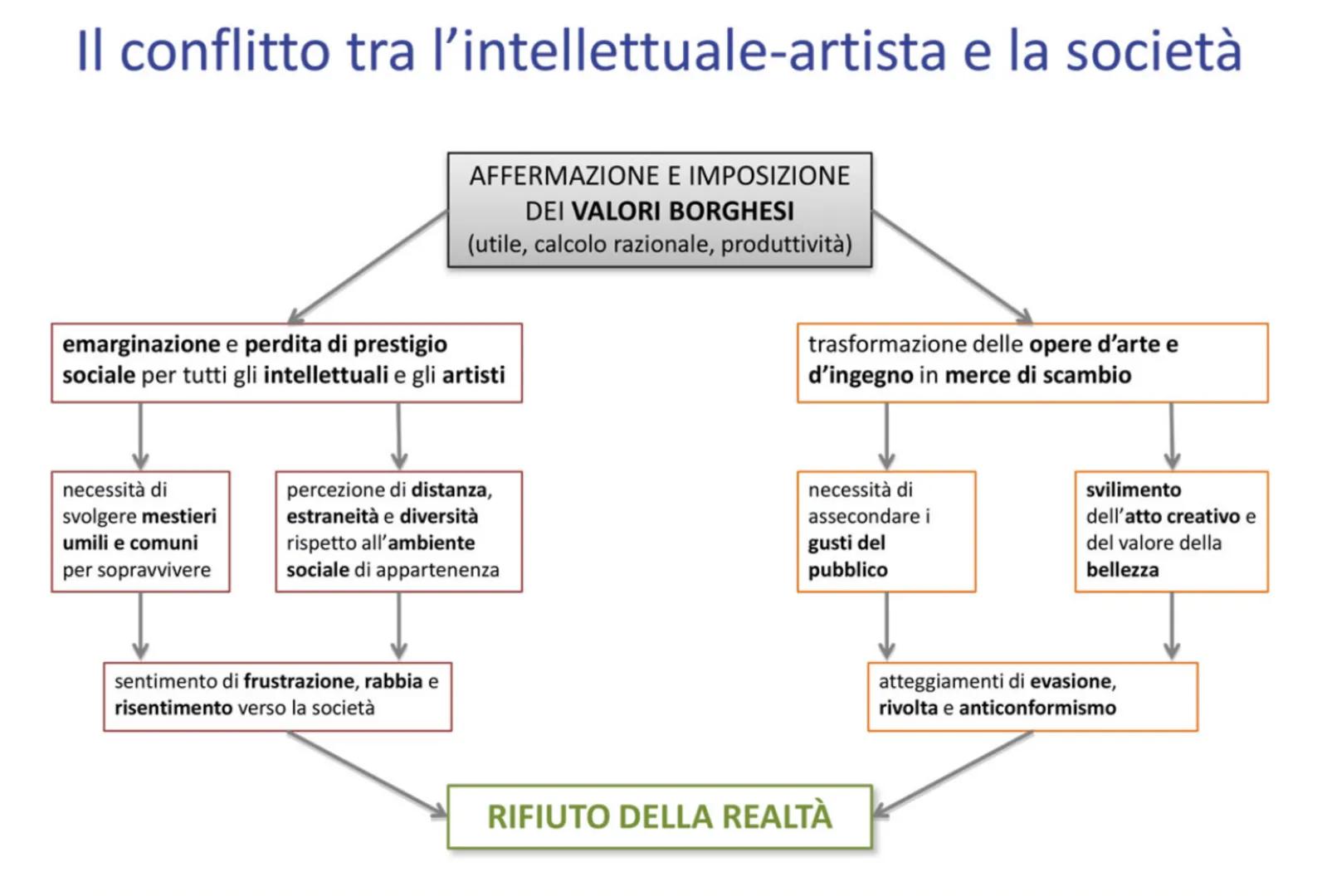 Il conflitto tra l'intellettuale-artista e la società

AFFERMAZIONE E IMPOSIZIONE DEI VALORI BORGHESI (utile, calcolo razionale, produttività)

emarginazione e perdita di prestigio sociale per tutti gli intellettuali e gli artisti

necessità di svolgere mestieri umili e comuni per sopravvivere

percezione di distanza, estraneità e diversità rispetto all'ambiente sociale di appartenenza

sentimento di frustrazione, rabbia e risentimento verso la società

trasformazione delle opere d'arte e d'ingegno in merce di scambio

necessità di assecondare i gusti del pubblico

svilimento dell'atto creativo e del valore della bellezza

atteggiamenti di evasione, rivolta e anticonformismo

RIFIUTO DELLA REALTÀ